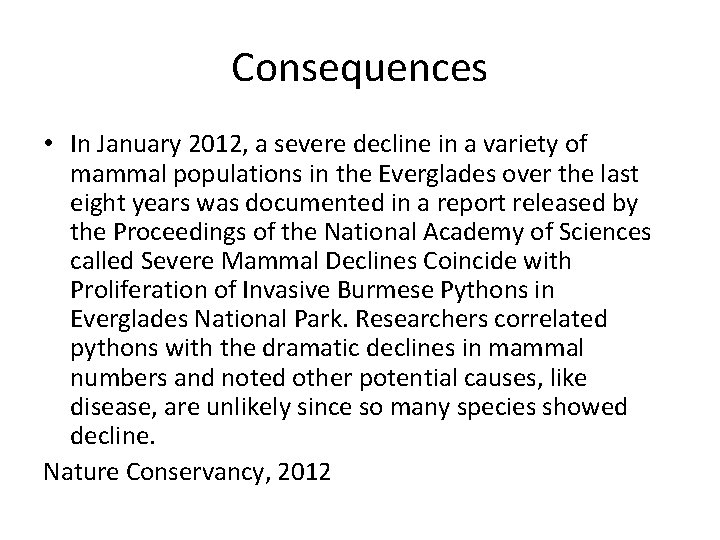 Consequences

• In January 2012, a severe decline in a variety of mammal populations in the Everglades over the last eight years was documented in a report released by the Proceedings of the National Academy of Sciences called Severe Mammal Declines Coincide with Proliferation of Invasive Burmese Pythons in Everglades National Park. Researchers correlated pythons with the dramatic declines in mammal numbers and noted other potential causes, like disease, are unlikely since so many species showed decline.

Nature Conservancy, 2012